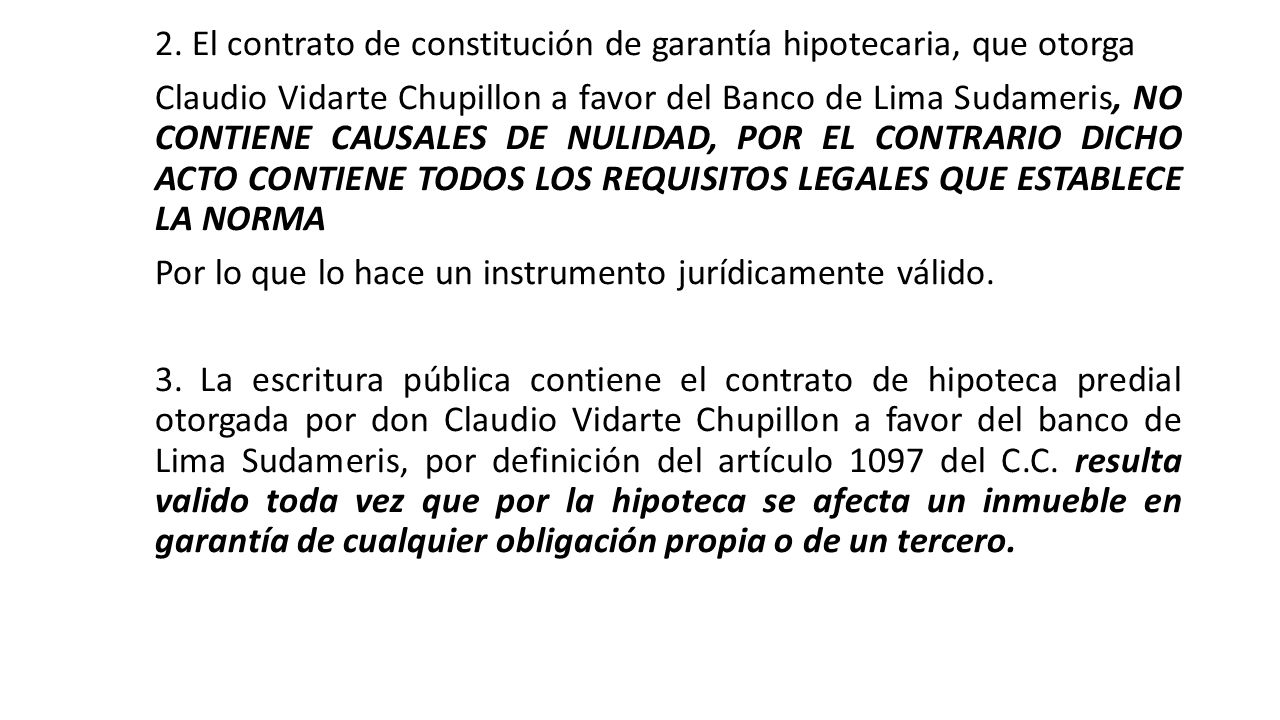 2. El contrato de constitución de garantía hipotecaria, que otorga

Claudio Vidarte Chupillon a favor del Banco de Lima Sudameris, NO CONTIENE CAUSALES DE NULIDAD, POR EL CONTRARIO DICHO ACTO CONTIENE TODOS LOS REQUISITOS LEGALES QUE ESTABLECE LA NORMA

Por lo que lo hace un instrumento jurídicamente válido.

3. La escritura pública contiene el contrato de hipoteca predial otorgada por don Claudio Vidarte Chupillon a favor del banco de Lima Sudameris, por definición del artículo 1097 del C.C. resulta valido toda vez que por la hipoteca se afecta un inmueble en garantía de cualquier obligación propia o de un tercero.